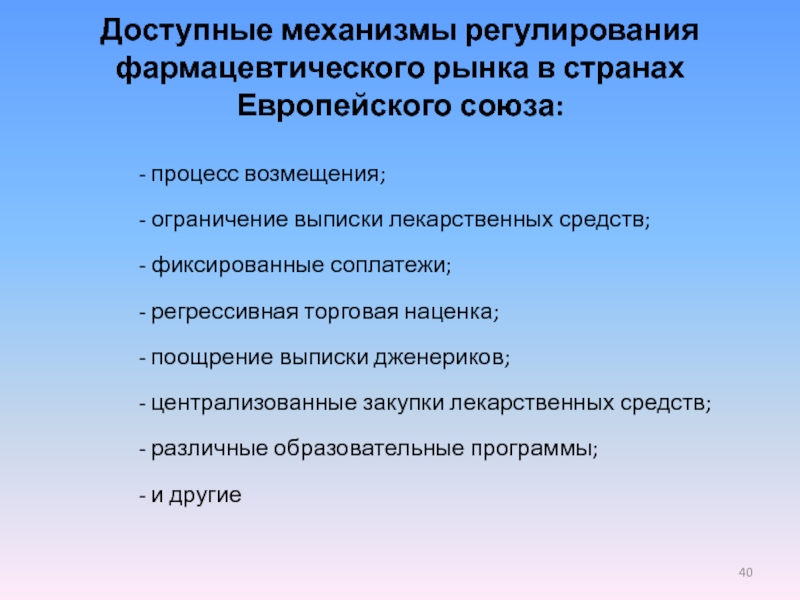 Доступные механизмы регулирования фармацевтического рынка в странах Европейского союза:

- процесс возмещения;

- ограничение выписки лекарственных средств;

- фиксированные соплатежи;

- регрессивная торговая наценка;

- поощрение выписки дженериков;

- централизованные закупки лекарственных средств;

- различные образовательные программы;

- и другие

40